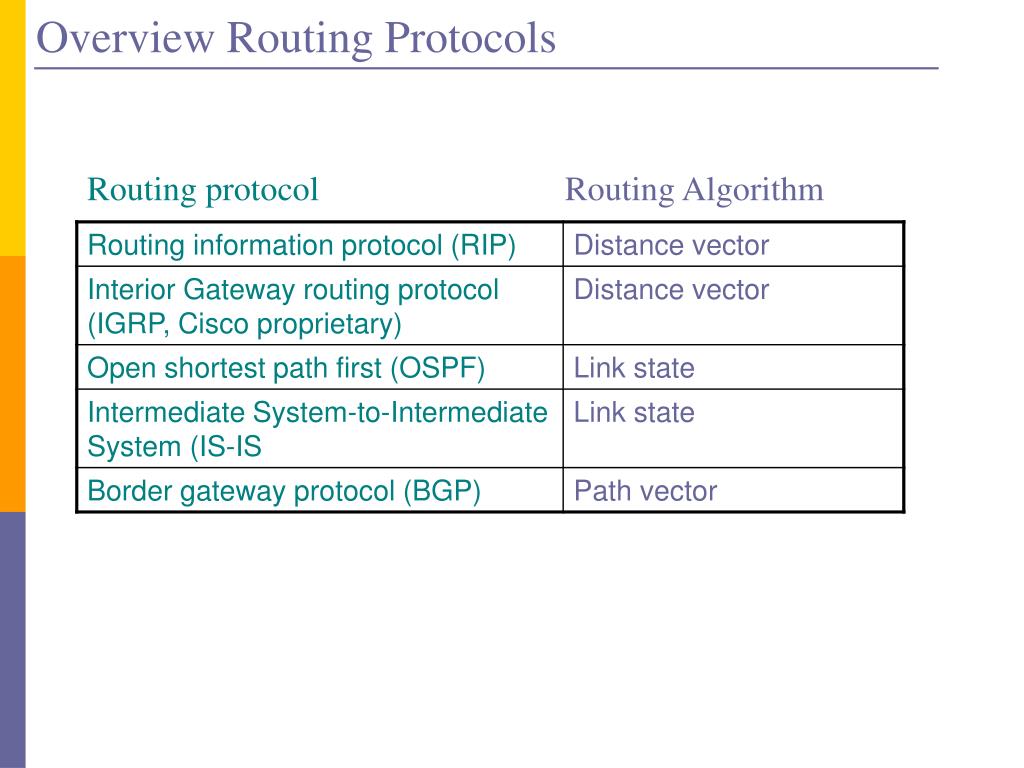 Overview Routing Protocols

| Routing protocol | Routing Algorithm |
|---|---|
| Routing information protocol (RIP) | Distance vector |
| Interior Gateway routing protocol (IGRP, Cisco proprietary) | Distance vector |
| Open shortest path first (OSPF) | Link state |
| Intermediate System-to-Intermediate System (IS-IS | Link state |
| Border gateway protocol (BGP) | Path vector |